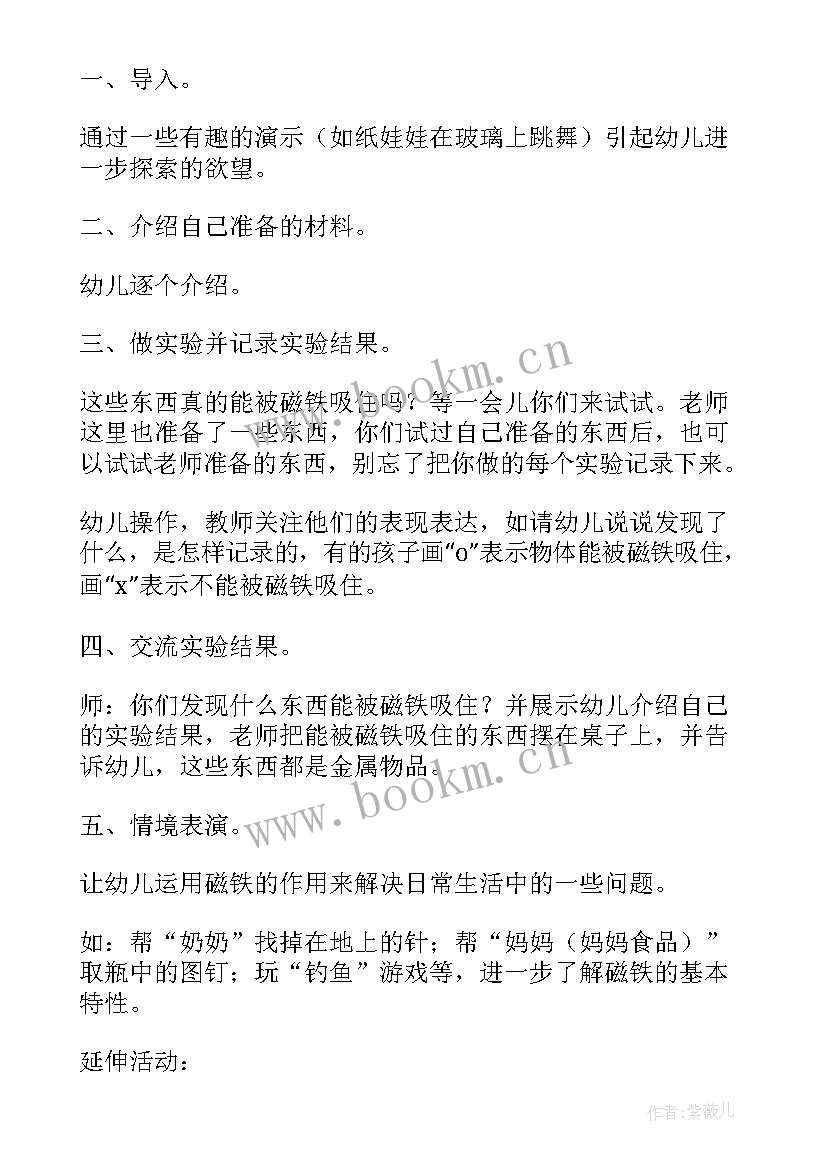 一、导入。

通过一些有趣的演示（如纸娃娃在玻璃上跳舞）引起幼儿进一步探索的欲望。

二、介绍自己准备的材料。

幼儿逐个介绍。

三、做实验并记录实验结果。

这些东西真的能被磁铁吸住吗？等一会儿你们来试试。老师这里也准备了一些东西，你们试过自己准备的东西后，也可以试试老师准备的东西，别忘了把你做的每个实验记录下来。

幼儿操作，教师关注他们的表现表达，如请幼儿说说发现了什么，是怎样记录的，有的孩子画“o”表示物体能被磁铁吸住，画“x”表示不能被磁铁吸住。

四、交流实验结果。

师：你们发现什么东西能被磁铁吸住？并展示幼儿介绍自己的实验结果，老师把能被磁铁吸住的东西摆在桌子上，并告诉幼儿，这些东西都是金属物品。

五、情境表演。

让幼儿运用磁铁的作用来解决日常生活中的一些问题。

如：帮“奶奶”找掉在地上的针；帮“妈妈（妈妈食品）”取瓶中的图钉；玩“钓鱼”游戏等，进一步了解磁铁的基本特性。

延伸活动：

www.bookm.cn
www.bookm.cn
作者：紫薇儿